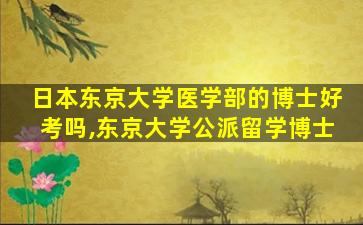 日本东京大学医学部的博士好考吗,东京大学公派留学博士